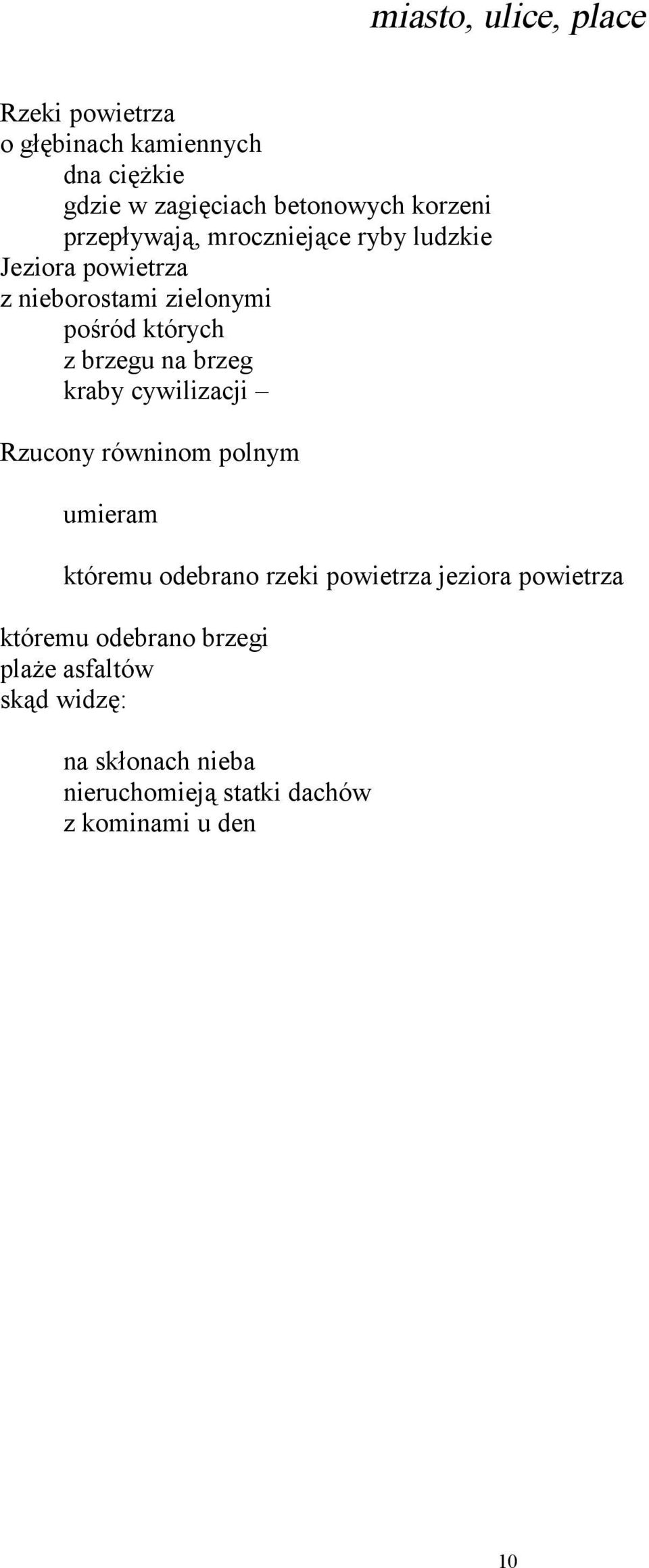 miasto, ulice, place

Rzeki powietrza
o głębinach kamiennych
dna ciężkie
gdzie w zagięciach betonowych korzeni
przepływają, mroczniejące ryby ludzkie
Jeziora powietrza
z nieborostami zielonymi
pośród których
z brzegu na brzeg
kraby cywilizacji –

Rzucony równinom polnym

umieram

któremu odebrano rzeki powietrza jeziora powietrza

któremu odebrano brzegi
plaże asfaltów
skąd widzę:

na skłonach nieba
nieruchomieją statki dachów
z kominami u den

10